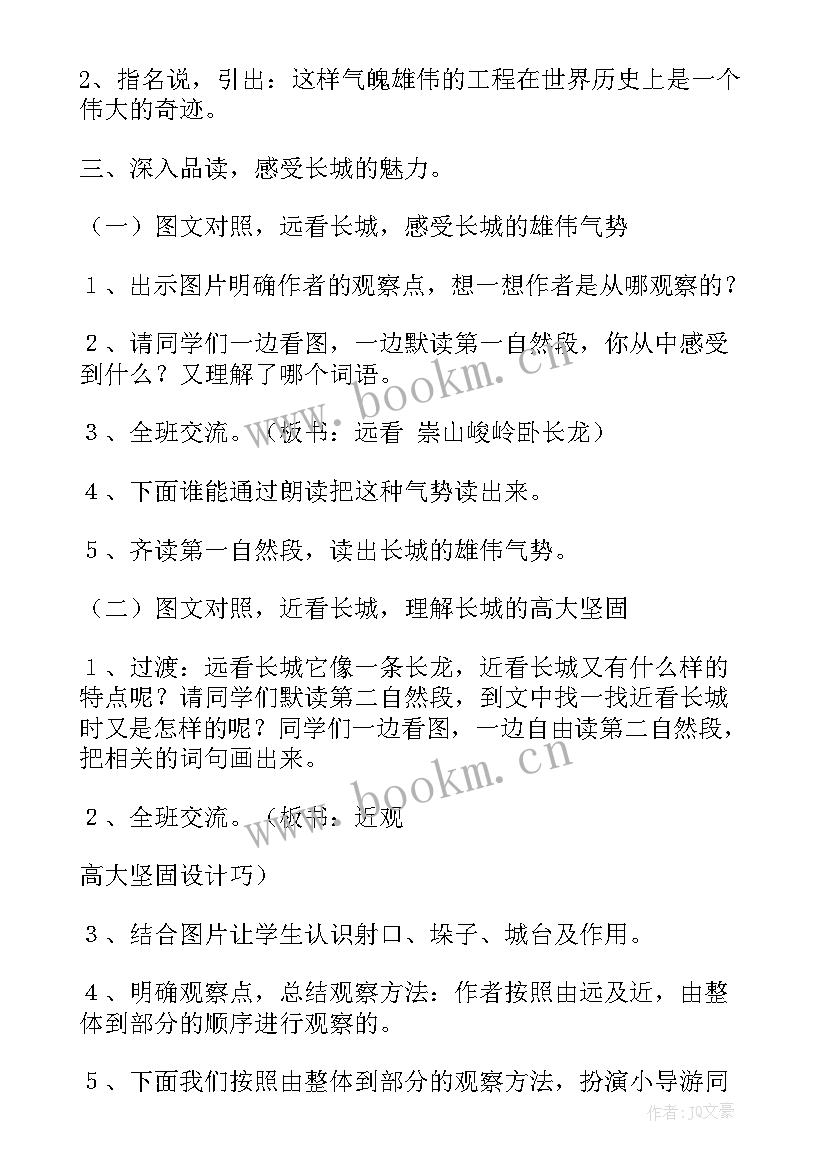 2、指名说，引出：这样气魄雄伟的工程在世界历史上是一个伟大的奇迹。

三、深入品读，感受长城的魅力。

（一）图文对照，远看长城，感受长城的雄伟气势

１、出示图片明确作者的观察点，想一想作者是从哪观察的？

２、请同学们一边看图，一边默读第一自然段，你从中感受到什么？又理解了哪个词语。

３、全班交流。（板书：远看 崇山峻岭卧长龙）

４、下面谁能通过朗读把这种气势读出来。

５、齐读第一自然段，读出长城的雄伟气势。

（二）图文对照，近看长城，理解长城的高大坚固

１、过渡：远看长城它像一条长龙，近看长城又有什么样的特点呢？请同学们默读第二自然段，到文中找一找近看长城时又是怎样的呢？同学们一边看图，一边自由读第二自然段，把相关的词句画出来。

２、全班交流。（板书：近观

高大坚固设计巧）

３、结合图片让学生认识射口、垛子、城台及作用。

４、明确观察点，总结观察方法：作者按照由远及近，由整体到部分的顺序进行观察的。

５、下面我们按照由整体到部分的观察方法，扮演小导游同

www.bookm.cn

www.bookm.cn

作者：JQ文豪